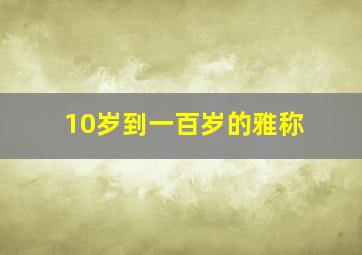 10岁到一百岁的雅称